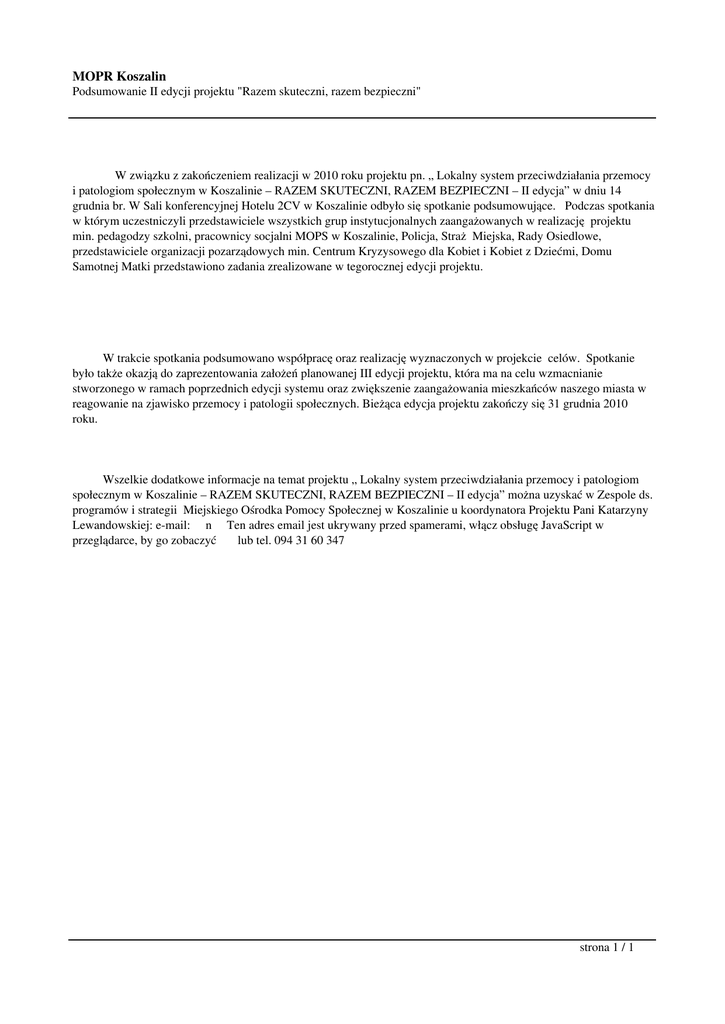 MOPR Koszalin
Podsumowanie II edycji projektu "Razem skuteczni, razem bezpieczni"

W związku z zakończeniem realizacji w 2010 roku projektu pn. „ Lokalny system przeciwdziałania przemocy i patologiom społecznym w Koszalinie – RAZEM SKUTECZNI, RAZEM BEZPIECZNI – II edycja” w dniu 14 grudnia br. W Sali konferencyjnej Hotelu 2CV w Koszalinie odbyło się spotkanie podsumowujące. Podczas spotkania w którym uczestniczyli przedstawiciele wszystkich grup instytucjonalnych zaangażowanych w realizację projektu min. pedagodzy szkolni, pracownicy socjalni MOPS w Koszalinie, Policja, Straż Miejska, Rady Osiedlowe, przedstawiciele organizacji pozarządowych min. Centrum Kryzysowego dla Kobiet i Kobiet z Dziećmi, Domu Samotnej Matki przedstawiono zadania zrealizowane w tegorocznej edycji projektu.

W trakcie spotkania podsumowano współpracę oraz realizację wyznaczonych w projekcie celów. Spotkanie było także okazją do zaprezentowania założeń planowanej III edycji projektu, która ma na celu wzmacnianie stworzonego w ramach poprzednich edycji systemu oraz zwiększenie zaangażowania mieszkańców naszego miasta w reagowanie na zjawisko przemocy i patologii społecznych. Bieżąca edycja projektu zakończy się 31 grudnia 2010 roku.

Wszelkie dodatkowe informacje na temat projektu „ Lokalny system przeciwdziałania przemocy i patologiom społecznym w Koszalinie – RAZEM SKUTECZNI, RAZEM BEZPIECZNI – II edycja” można uzyskać w Zespole ds. programów i strategii Miejskiego Ośrodka Pomocy Społecznej w Koszalinie u koordynatora Projektu Pani Katarzyny Lewandowskiej: e-mail: n Ten adres email jest ukrywany przed spamerami, włącz obsługę JavaScript w przeglądarce, by go zobaczyć lub tel. 094 31 60 347

strona 1 / 1